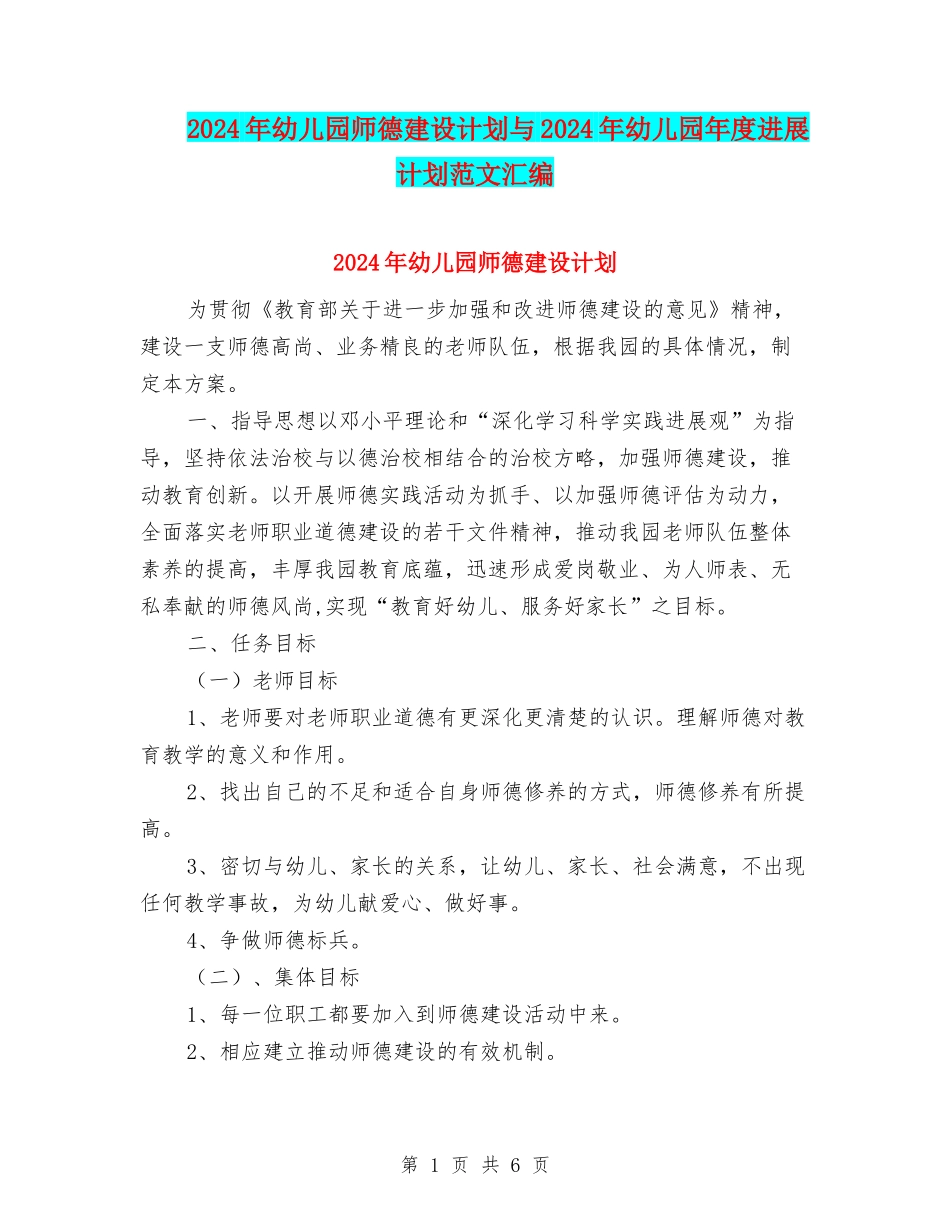 2024年幼儿园师德建设计划与2024年幼儿园年度进展计划范文汇编

2024年幼儿园师德建设计划

为贯彻《教育部关于进一步加强和改进师德建设的意见》精神，建设一支师德高尚、业务精良的老师队伍，根据我园的具体情况，制定本方案。

一、指导思想以邓小平理论和“深化学习科学实践进展观”为指导，坚持依法治校与以德治校相结合的治校方略，加强师德建设，推动教育创新。以开展师德实践活动为抓手、以加强师德评估为动力，全面落实老师职业道德建设的若干文件精神，推动我园老师队伍整体素养的提高，丰厚我园教育底蕴，迅速形成爱岗敬业、为人师表、无私奉献的师德风尚,实现“教育好幼儿、服务好家长”之目标。

二、任务目标

（一）老师目标

1、老师要对老师职业道德有更深化更清楚的认识。理解师德对教育教学的意义和作用。

2、找出自己的不足和适合自身师德修养的方式，师德修养有所提高。

3、密切与幼儿、家长的关系，让幼儿、家长、社会满意，不出现任何教学事故，为幼儿献爱心、做好事。

4、争做师德标兵。

（二）、集体目标

1、每一位职工都要加入到师德建设活动中来。

2、相应建立推动师德建设的有效机制。

第 1 页 共 6 页